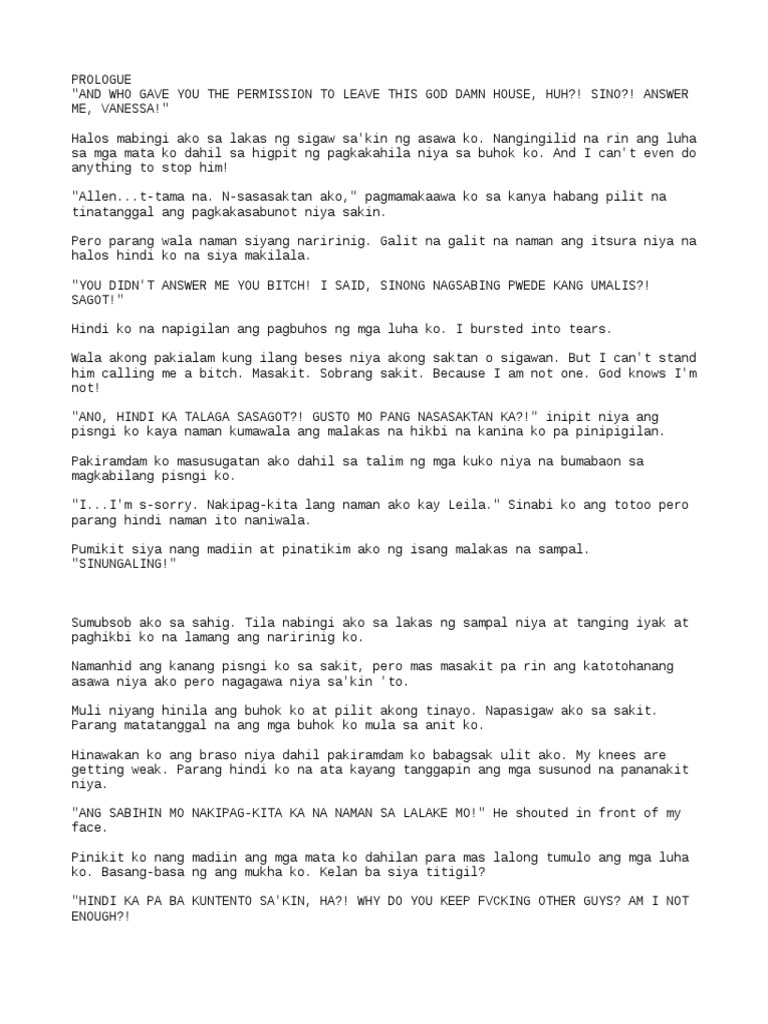 PROLOGUE
"AND WHO GAVE YOU THE PERMISSION TO LEAVE THIS GOD DAMN HOUSE, HUH?! SINO?! ANSWER ME, VANESSA!"

Halos mabingi ako sa lakas ng sigaw sa'kin ng asawa ko. Nangingilid na rin ang luha sa mga mata ko dahil sa higpit ng pagkakahila niya sa buhok ko. And I can't even do anything to stop him!

"Allen...t-tama na. N-sasasaktan ako," pagmamakaawa ko sa kanya habang pilit na tinatanggal ang pagkakasabunot niya sakin.

Pero parang wala naman siyang naririnig. Galit na galit na naman ang itsura niya na halos hindi ko na siya makilala.

"YOU DIDN'T ANSWER ME YOU BITCH! I SAID, SINONG NAGSABING PWEDE KANG UMALIS?! SAGOT!"

Hindi ko na napigilan ang pagbuhos ng mga luha ko. I bursted into tears.

Wala akong pakialam kung ilang beses niya akong saktan o sigawan. But I can't stand him calling me a bitch. Masakit. Sobrang sakit. Because I am not one. God knows I'm not!

"ANO, HINDI KA TALAGA SASAGOT?! GUSTO MO PANG NASASAKTAN KA?!" inipit niya ang pisngi ko kaya naman kumawala ang malakas na hikbi na kanina ko pa pinipigilan.

Pakiramdam ko masusugatan ako dahil sa talim ng mga kuko niya na bumabaon sa magkabilang pisngi ko.

"I...I'm s-sorry. Nakipag-kita lang naman ako kay Leila." Sinabi ko ang totoo pero parang hindi naman ito naniwala.

Pumikit siya nang madiin at pinatikim ako ng isang malakas na sampal. "SINUNGALING!"

Sumubsob ako sa sahig. Tila nabingi ako sa lakas ng sampal niya at tanging iyak at paghikbi ko na lamang ang naririnig ko.

Namanhid ang kanang pisngi ko sa sakit, pero mas masakit pa rin ang katotohanang asawa niya ako pero nagagawa niya sa'kin 'to.

Muli niyang hinila ang buhok ko at pilit akong tinayo. Napasigaw ako sa sakit. Parang matatanggal na ang mga buhok ko mula sa anit ko.

Hinawakan ko ang braso niya dahil pakiramdam ko babagsak ulit ako. My knees are getting weak. Parang hindi ko na ata kayang tanggapin ang mga susunod na pananakit niya.

"ANG SABIHIN MO NAKIPAG-KITA KA NA NAMAN SA LALAKE MO!" He shouted in front of my face.

Pinikit ko nang madiin ang mga mata ko dahilan para mas lalong tumulo ang mga luha ko. Basang-basa ng ang mukha ko. Kelan ba siya titigil?

"HINDI KA PA BA KUNTENTO SA'KIN, HA?! WHY DO YOU KEEP FVCKING OTHER GUYS? AM I NOT ENOUGH?!